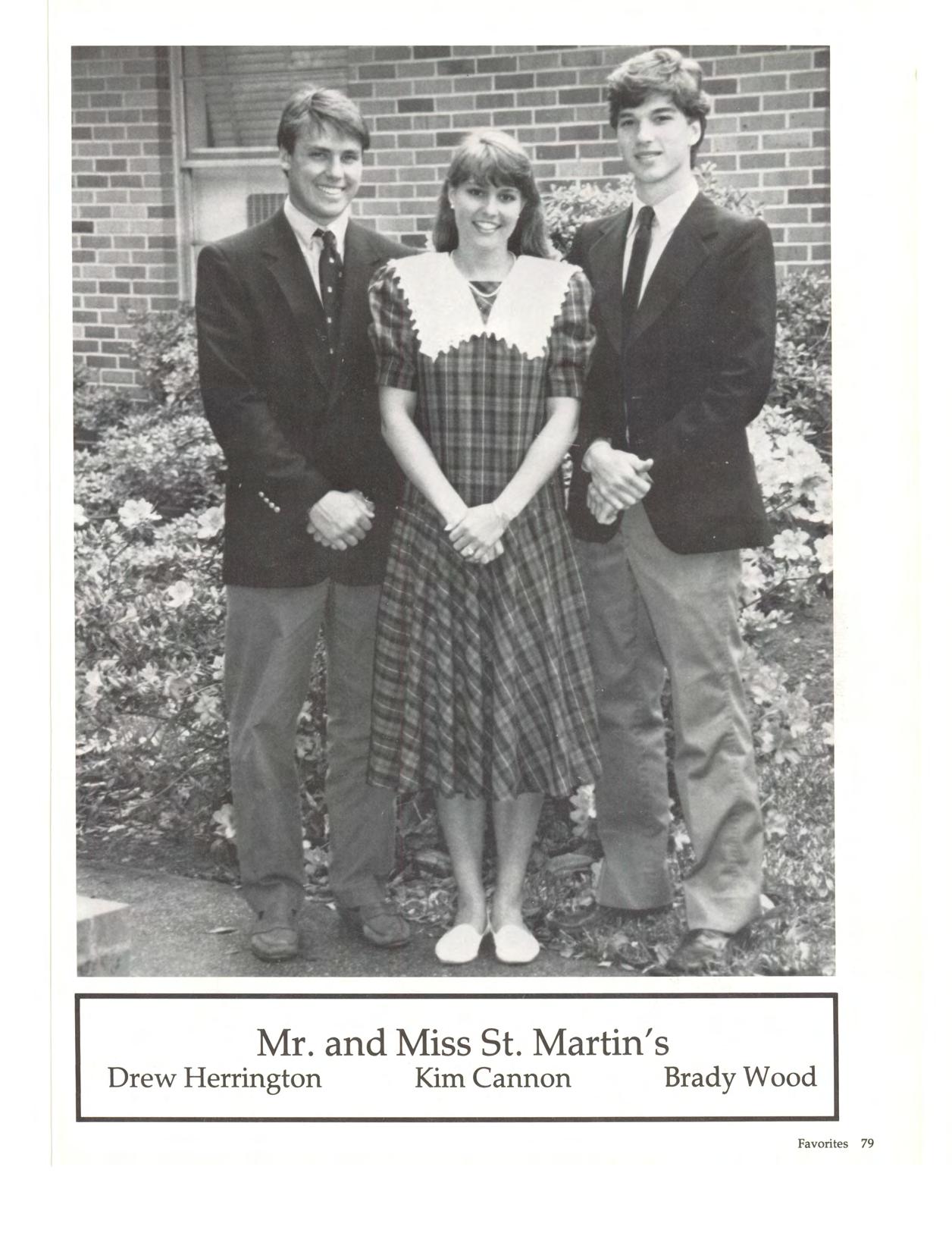 Mr. and Miss St. Martin's

Drew Herrington Kim Cannon Brady Wood

Favorites 79